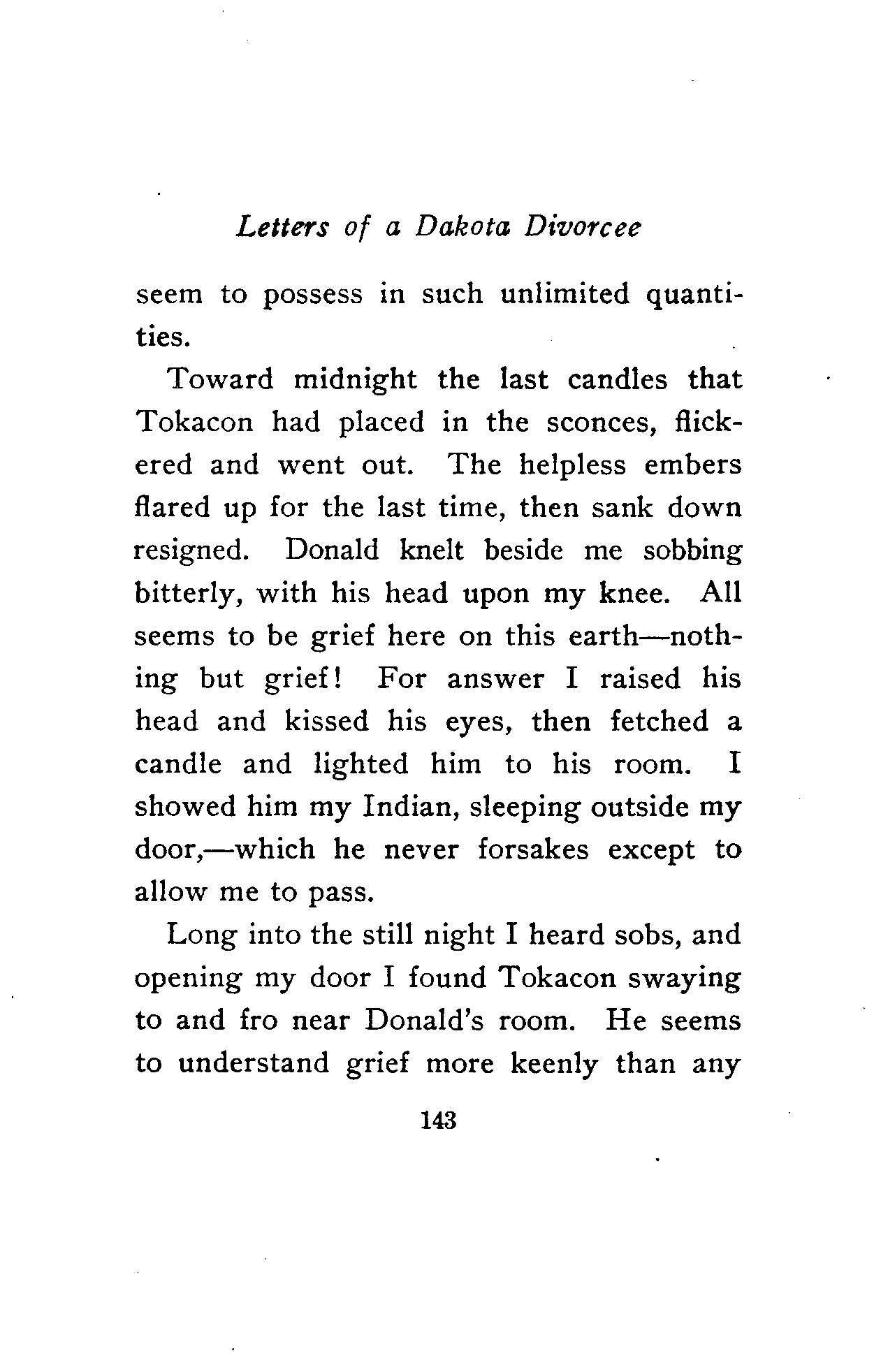 Letters of a Dakota Divorcee

seem to possess in such unlimited quantities.

Toward midnight the last candles that Tokacon had placed in the sconces, flickered and went out. The helpless embers flared up for the last time, then sank down resigned. Donald knelt beside me sobbing bitterly, with his head upon my knee. All seems to be grief here on this earth—nothing but grief! For answer I raised his head and kissed his eyes, then fetched a candle and lighted him to his room. I showed him my Indian, sleeping outside my door,—which he never forsakes except to allow me to pass.

Long into the still night I heard sobs, and opening my door I found Tokacon swaying to and fro near Donald's room. He seems to understand grief more keenly than any

143